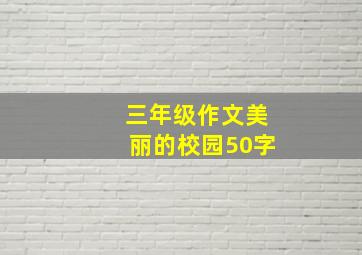 三年级作文美丽的校园50字